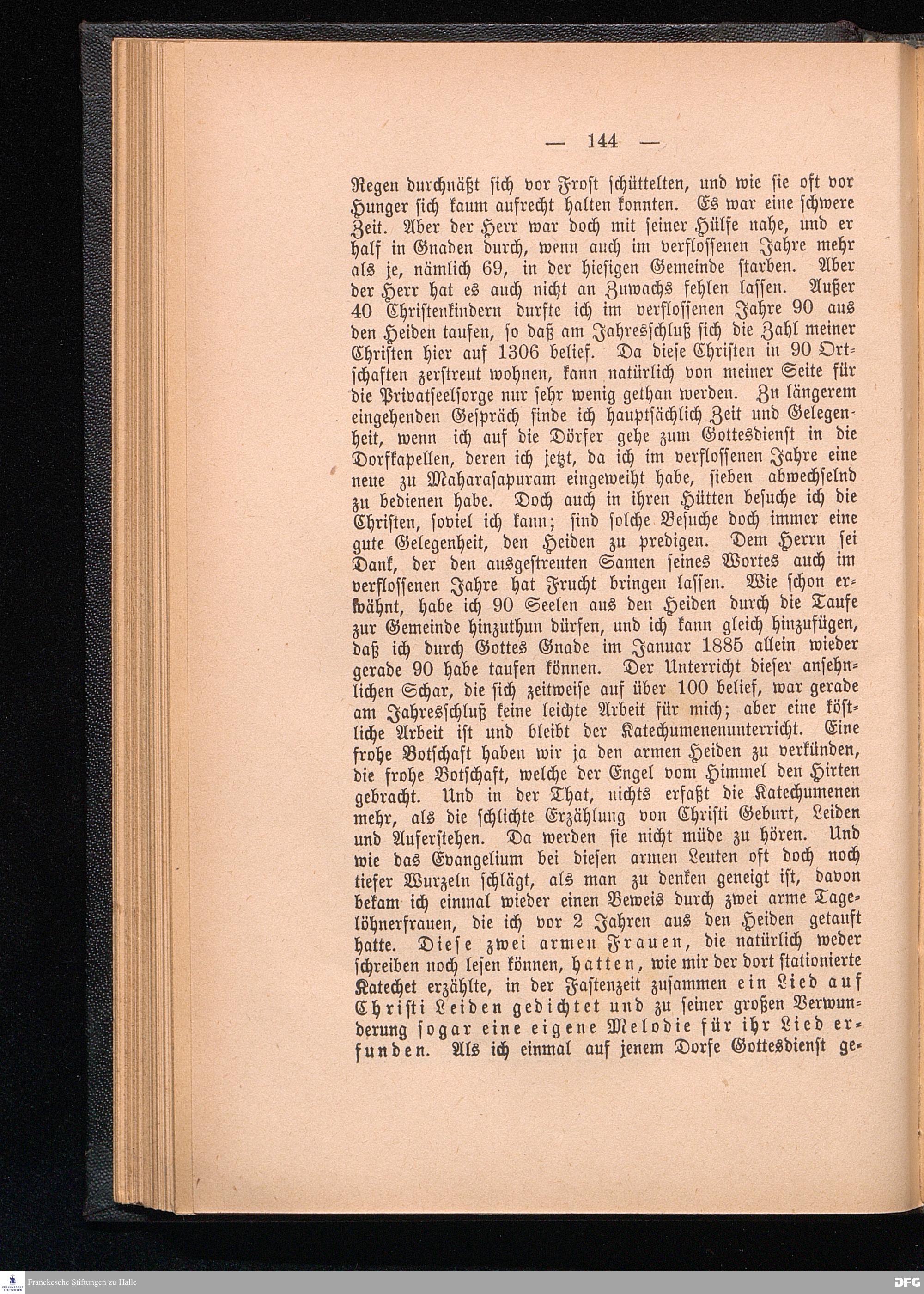 — 144 —

Regen durchnäßt sich vor Frost schüttelten, und wie sie oft vor Hunger sich kaum aufrecht halten konnten. Es war eine schwere Zeit. Aber der Herr war doch mit seiner Hülfe nahe, und er half in Gnaden durch, wenn auch im verflossenen Jahre mehr als je, nämlich 69, in der hiesigen Gemeinde starben. Aber der Herr hat es auch nicht an Zuwachs fehlen lassen. Außer 40 Christenkindern durfte ich im verflossenen Jahre 90 aus den Heiden taufen, so daß am Jahresschluß sich die Zahl meiner Christen hier auf 1306 belief. Da diese Christen in 90 Ortschaften zerstreut wohnen, kann natürlich von meiner Seite für die Privatseelsorge nur sehr wenig gethan werden. Zu längerem eingehenden Gespräch finde ich hauptsächlich Zeit und Gelegenheit, wenn ich auf die Dörfer gehe zum Gottesdienst in die Dorfkapellen, deren ich jetzt, da ich im verflossenen Jahre eine neue zu Maharasapuram eingeweiht habe, sieben abwechselnd zu bedienen habe. Doch auch in ihren Hütten besuche ich die Christen, soviel ich kann; sind solche Besuche doch immer eine gute Gelegenheit, den Heiden zu predigen. Dem Herrn sei Dank, der den ausgestreuten Samen seines Wortes auch im verflossenen Jahre hat Frucht bringen lassen. Wie schon erwähnt, habe ich 90 Seelen aus den Heiden durch die Taufe zur Gemeinde hinzuthun dürfen, und ich kann gleich hinzufügen, daß ich durch Gottes Gnade im Januar 1885 allein wieder gerade 90 habe taufen können. Der Unterricht dieser ansehnlichen Schar, die sich zeitweise auf über 100 belief, war gerade am Jahresschluß keine leichte Arbeit für mich; aber eine köstliche Arbeit ist und bleibt der Katechumenenunterricht. Eine frohe Botschaft haben wir ja den armen Heiden zu verkünden, die frohe Botschaft, welche der Engel vom Himmel den Hirten gebracht. Und in der That, nichts erfaßt die Katechumenen mehr, als die schlichte Erzählung von Christi Geburt, Leiden und Auferstehen. Da werden sie nicht müde zu hören. Und wie das Evangelium bei diesen armen Leuten oft doch noch tiefer Wurzeln schlägt, als man zu denken geneigt ist, davon bekam ich einmal wieder einen Beweis durch zwei arme Tagelöhnerfrauen, die ich vor 2 Jahren aus den Heiden getauft hatte. Diese zwei armen Frauen, die natürlich weder schreiben noch lesen können, hatten, wie mir der dort stationierte Katechet erzählte, in der Fastenzeit zusammen ein Lied auf Christi Leiden gedichtet und zu seiner großen Verwunderung sogar eine eigene Melodie für ihr Lied erfunden. Als ich einmal auf jenem Dorfe Gottesdienst ge-

Franckesche Stiftungen zu Halle DFG